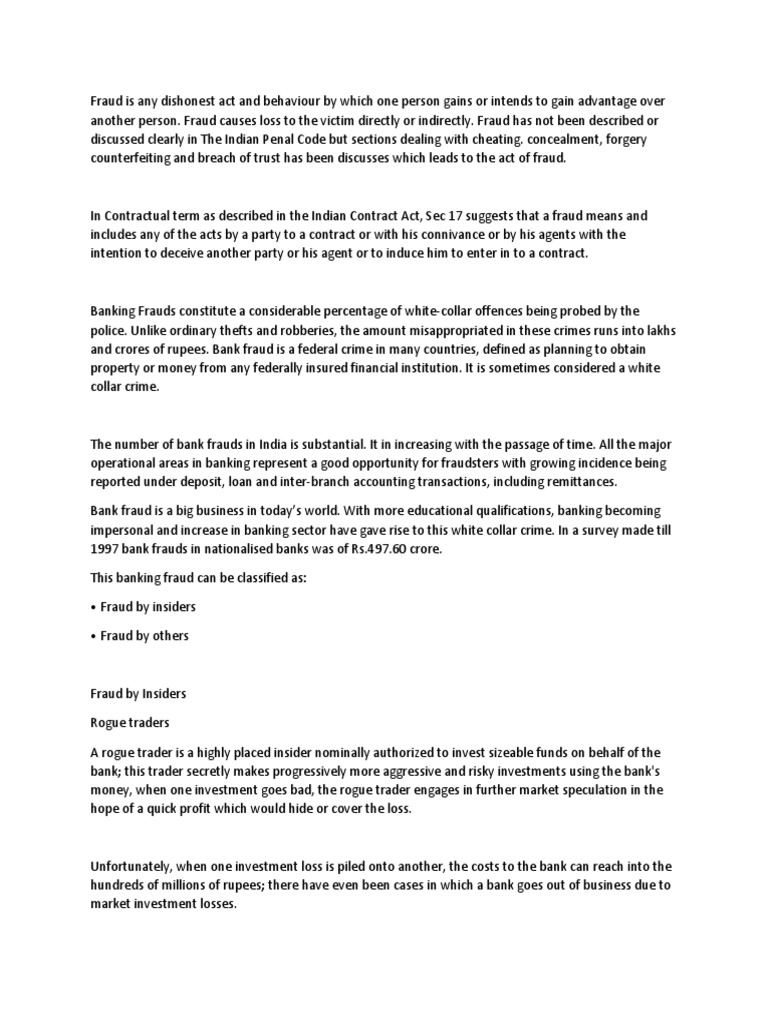 Fraud is any dishonest act and behaviour by which one person gains or intends to gain advantage over another person. Fraud causes loss to the victim directly or indirectly. Fraud has not been described or discussed clearly in The Indian Penal Code but sections dealing with cheating. concealment, forgery counterfeiting and breach of trust has been discusses which leads to the act of fraud.

In Contractual term as described in the Indian Contract Act, Sec 17 suggests that a fraud means and includes any of the acts by a party to a contract or with his connivance or by his agents with the intention to deceive another party or his agent or to induce him to enter in to a contract.

Banking Frauds constitute a considerable percentage of white-collar offences being probed by the police. Unlike ordinary thefts and robberies, the amount misappropriated in these crimes runs into lakhs and crores of rupees. Bank fraud is a federal crime in many countries, defined as planning to obtain property or money from any federally insured financial institution. It is sometimes considered a white collar crime.

The number of bank frauds in India is substantial. It in increasing with the passage of time. All the major operational areas in banking represent a good opportunity for fraudsters with growing incidence being reported under deposit, loan and inter-branch accounting transactions, including remittances.

Bank fraud is a big business in today's world. With more educational qualifications, banking becoming impersonal and increase in banking sector have gave rise to this white collar crime. In a survey made till 1997 bank frauds in nationalised banks was of Rs.497.60 crore.

This banking fraud can be classified as:

• Fraud by insiders

• Fraud by others

Fraud by Insiders

Rogue traders

A rogue trader is a highly placed insider nominally authorized to invest sizeable funds on behalf of the bank; this trader secretly makes progressively more aggressive and risky investments using the bank's money, when one investment goes bad, the rogue trader engages in further market speculation in the hope of a quick profit which would hide or cover the loss.

Unfortunately, when one investment loss is piled onto another, the costs to the bank can reach into the hundreds of millions of rupees; there have even been cases in which a bank goes out of business due to market investment losses.